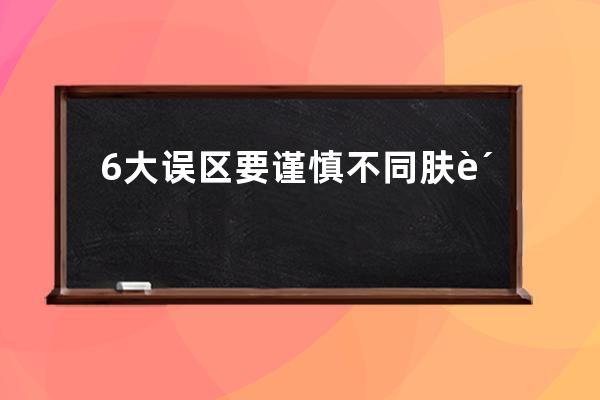 6大误区要谨慎不同肤è´